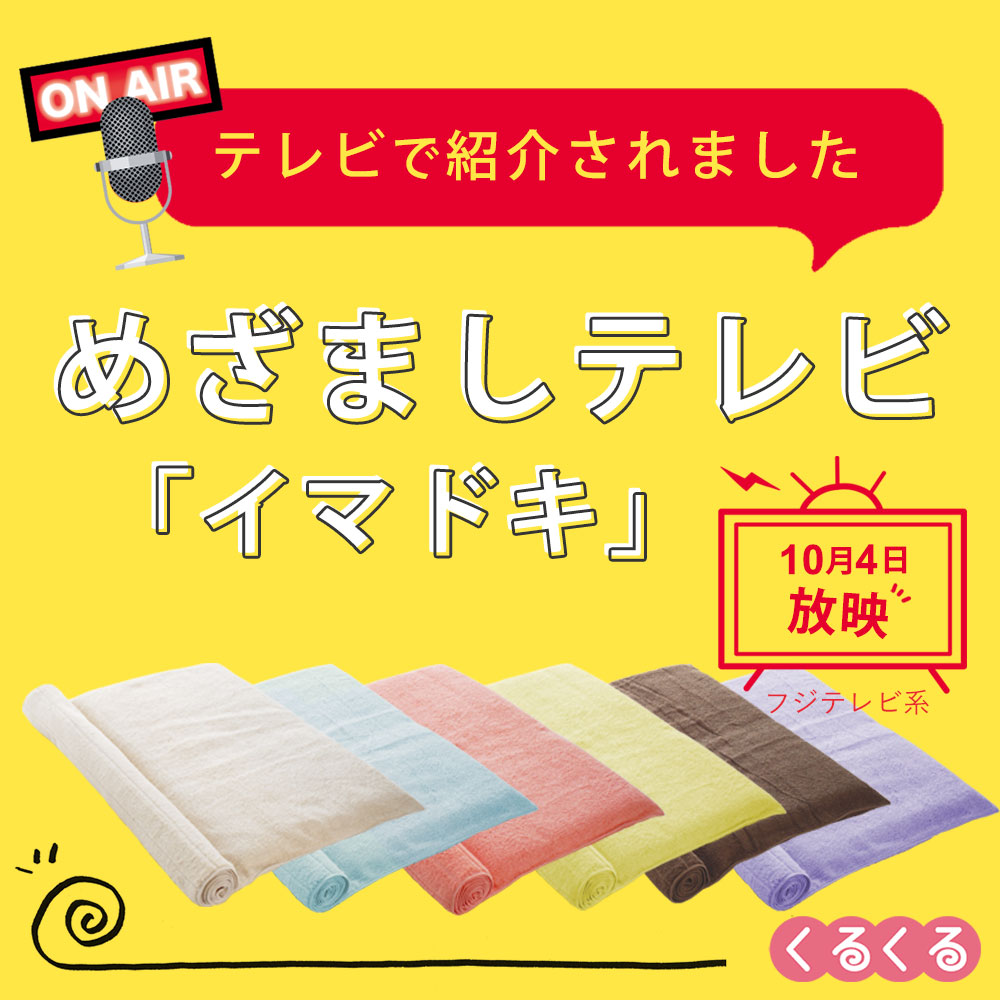 ON AIR

テレビで紹介されました

めざましテレビ
「イマドキ」

10月4日
放映

フジテレビ系

くるくる